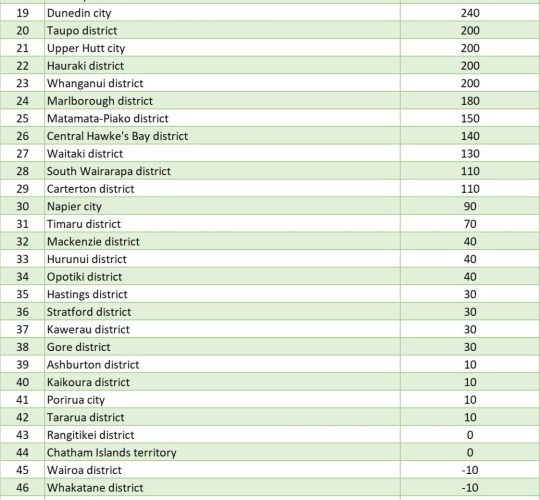 | | | |
|---|---|---|
| 19 | Dunedin city | 240 |
| 20 | Taupo district | 200 |
| 21 | Upper Hutt city | 200 |
| 22 | Hauraki district | 200 |
| 23 | Whanganui district | 200 |
| 24 | Marlborough district | 180 |
| 25 | Matamata-Piako district | 150 |
| 26 | Central Hawke's Bay district | 140 |
| 27 | Waitaki district | 130 |
| 28 | South Wairarapa district | 110 |
| 29 | Carterton district | 110 |
| 30 | Napier city | 90 |
| 31 | Timaru district | 70 |
| 32 | Mackenzie district | 40 |
| 33 | Hurunui district | 40 |
| 34 | Opotiki district | 40 |
| 35 | Hastings district | 30 |
| 36 | Stratford district | 30 |
| 37 | Kawerau district | 30 |
| 38 | Gore district | 30 |
| 39 | Ashburton district | 10 |
| 40 | Kaikoura district | 10 |
| 41 | Porirua city | 10 |
| 42 | Tararua district | 10 |
| 43 | Rangitikei district | 0 |
| 44 | Chatham Islands territory | 0 |
| 45 | Wairoa district | -10 |
| 46 | Whakatane district | -10 |